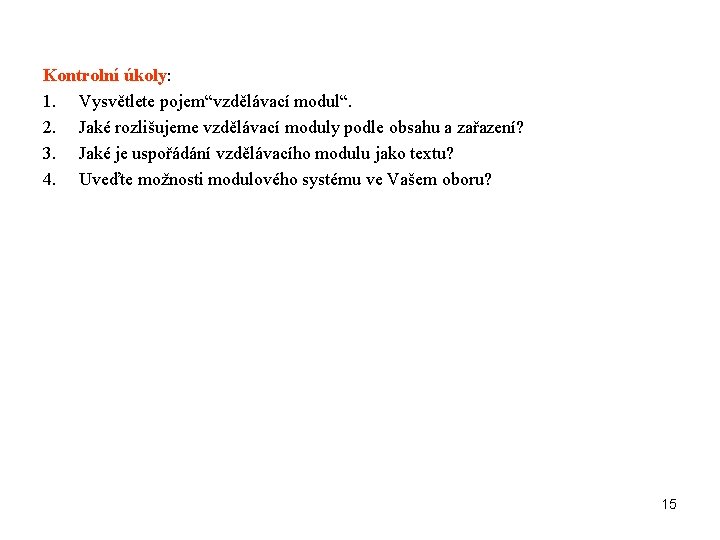 Kontrolní úkoly:

1. Vysvětlete pojem“vzdělávací modul“.
2. Jaké rozlišujeme vzdělávací moduly podle obsahu a zařazení?
3. Jaké je uspořádání vzdělávacího modulu jako textu?
4. Uveďte možnosti modulového systému ve Vašem oboru?

15